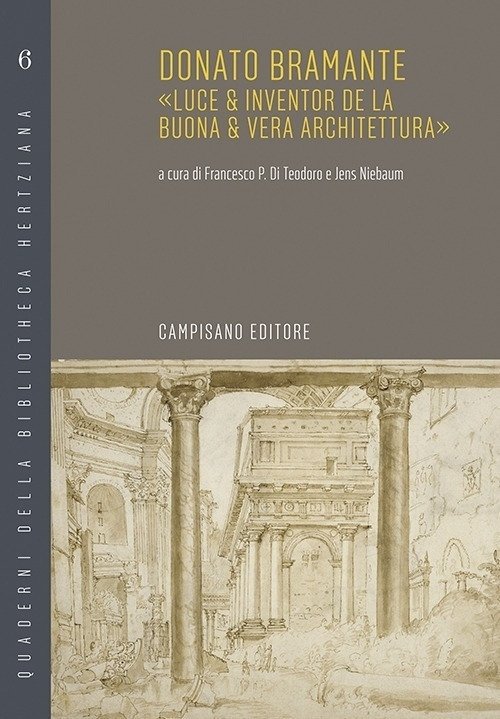 6

QUADERNI DELLA BIBLIOTHECA HERTZIANA

DONATO BRAMANTE
«LUCE & INVENTOR DE LA BUONA & VERA ARCHITETTURA»

a cura di Francesco P. Di Teodoro e Jens Niebaum

CAMPISANO EDITORE